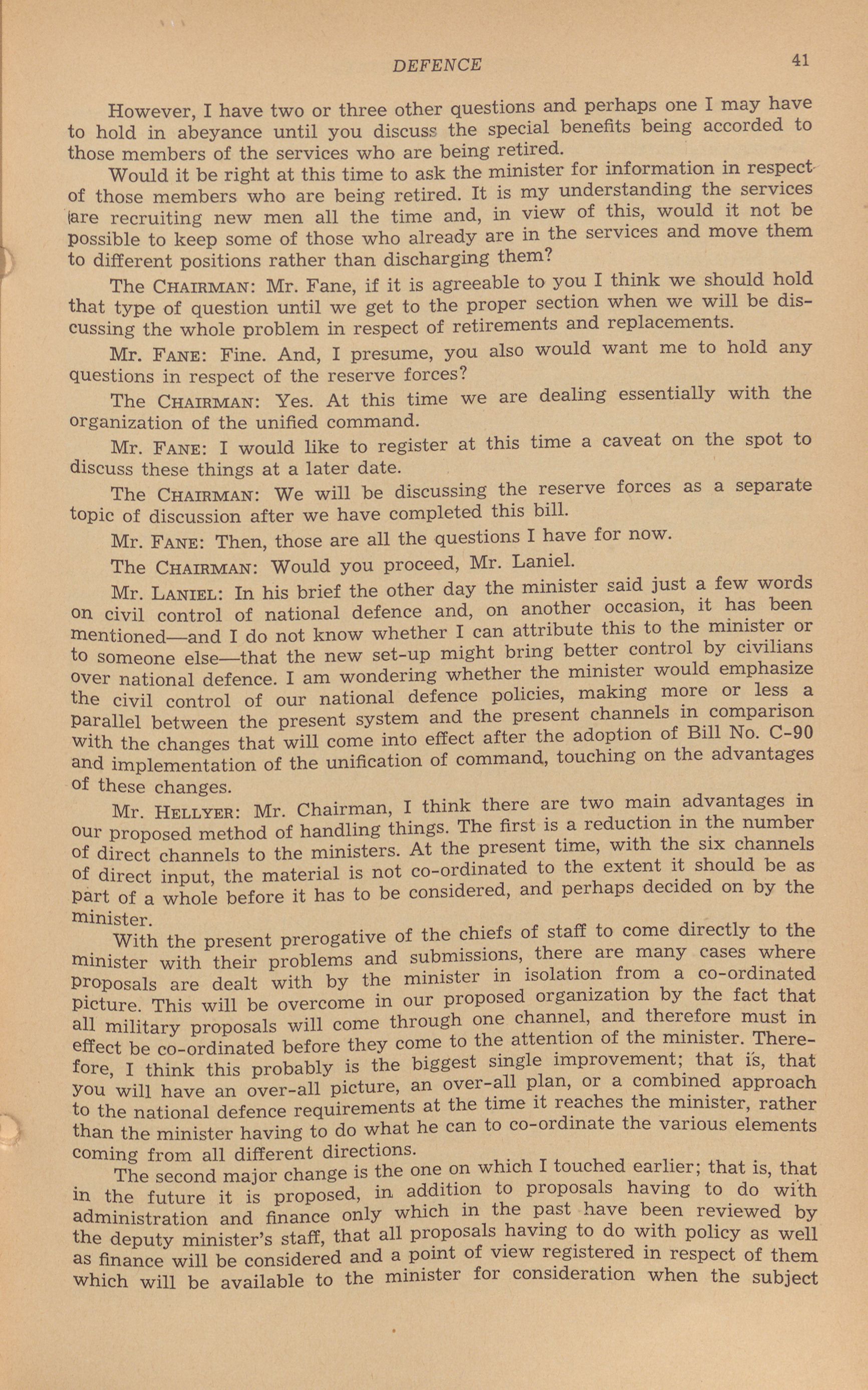 DEFENCE 41

However, I have two or three other questions and perhaps one I may have to hold in abeyance until you discuss the special benefits being accorded to those members of the services who are being retired.

Would it be right at this time to ask the minister for information in respect of those members who are being retired. It is my understanding the services are recruiting new men all the time and, in view of this, would it not be possible to keep some of those who already are in the services and move them to different positions rather than discharging them?

The CHAIRMAN: Mr. Fane, if it is agreeable to you I think we should hold that type of question until we get to the proper section when we will be discussing the whole problem in respect of retirements and replacements.

Mr. FANE: Fine. And, I presume, you also would want me to hold any questions in respect of the reserve forces?

The CHAIRMAN: Yes. At this time we are dealing essentially with the organization of the unified command.

Mr. FANE: I would like to register at this time a caveat on the spot to discuss these things at a later date.

The CHAIRMAN: We will be discussing the reserve forces as a separate topic of discussion after we have completed this bill.

Mr. FANE: Then, those are all the questions I have for now.

The CHAIRMAN: Would you proceed, Mr. Laniel.

Mr. LANIEL: In his brief the other day the minister said just a few words on civil control of national defence and, on another occasion, it has been mentioned—and I do not know whether I can attribute this to the minister or to someone else—that the new set-up might bring better control by civilians over national defence. I am wondering whether the minister would emphasize the civil control of our national defence policies, making more or less a parallel between the present system and the present channels in comparison with the changes that will come into effect after the adoption of Bill No. C-90 and implementation of the unification of command, touching on the advantages of these changes.

Mr. HELLYER: Mr. Chairman, I think there are two main advantages in our proposed method of handling things. The first is a reduction in the number of direct channels to the ministers. At the present time, with the six channels of direct input, the material is not co-ordinated to the extent it should be as part of a whole before it has to be considered, and perhaps decided on by the minister.

With the present prerogative of the chiefs of staff to come directly to the minister with their problems and submissions, there are many cases where proposals are dealt with by the minister in isolation from a co-ordinated picture. This will be overcome in our proposed organization by the fact that all military proposals will come through one channel, and therefore must in effect be co-ordinated before they come to the attention of the minister. Therefore, I think this probably is the biggest single improvement; that is, that you will have an over-all picture, an over-all plan, or a combined approach to the national defence requirements at the time it reaches the minister, rather than the minister having to do what he can to co-ordinate the various elements coming from all different directions.

The second major change is the one on which I touched earlier; that is, that in the future it is proposed, in addition to proposals having to do with administration and finance only which in the past have been reviewed by the deputy minister's staff, that all proposals having to do with policy as well as finance will be considered and a point of view registered in respect of them which will be available to the minister for consideration when the subject